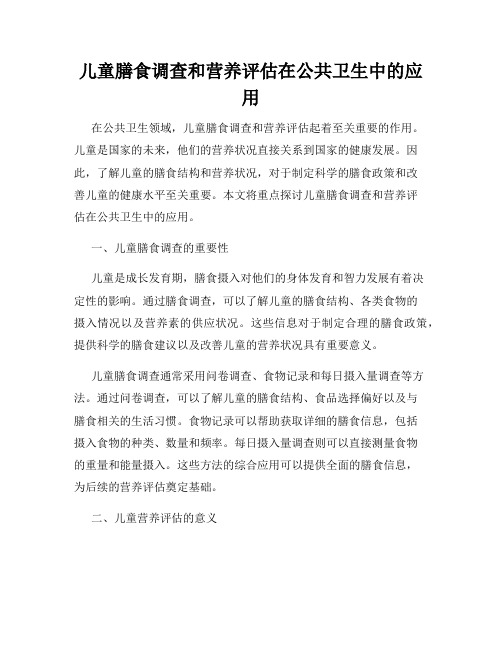 儿童膳食调查和营养评估在公共卫生中的应用

在公共卫生领域，儿童膳食调查和营养评估起着至关重要的作用。儿童是国家的未来，他们的营养状况直接关系到国家的健康发展。因此，了解儿童的膳食结构和营养状况，对于制定科学的膳食政策和改善儿童的健康水平至关重要。本文将重点探讨儿童膳食调查和营养评估在公共卫生中的应用。

一、儿童膳食调查的重要性

儿童是成长发育期，膳食摄入对他们的身体发育和智力发展有着决定性的影响。通过膳食调查，可以了解儿童的膳食结构、各类食物的摄入情况以及营养素的供应状况。这些信息对于制定合理的膳食政策，提供科学的膳食建议以及改善儿童的营养状况具有重要意义。

儿童膳食调查通常采用问卷调查、食物记录和每日摄入量调查等方法。通过问卷调查，可以了解儿童的膳食结构、食品选择偏好以及与膳食相关的生活习惯。食物记录可以帮助获取详细的膳食信息，包括摄入食物的种类、数量和频率。每日摄入量调查则可以直接测量食物的重量和能量摄入。这些方法的综合应用可以提供全面的膳食信息，为后续的营养评估奠定基础。

二、儿童营养评估的意义